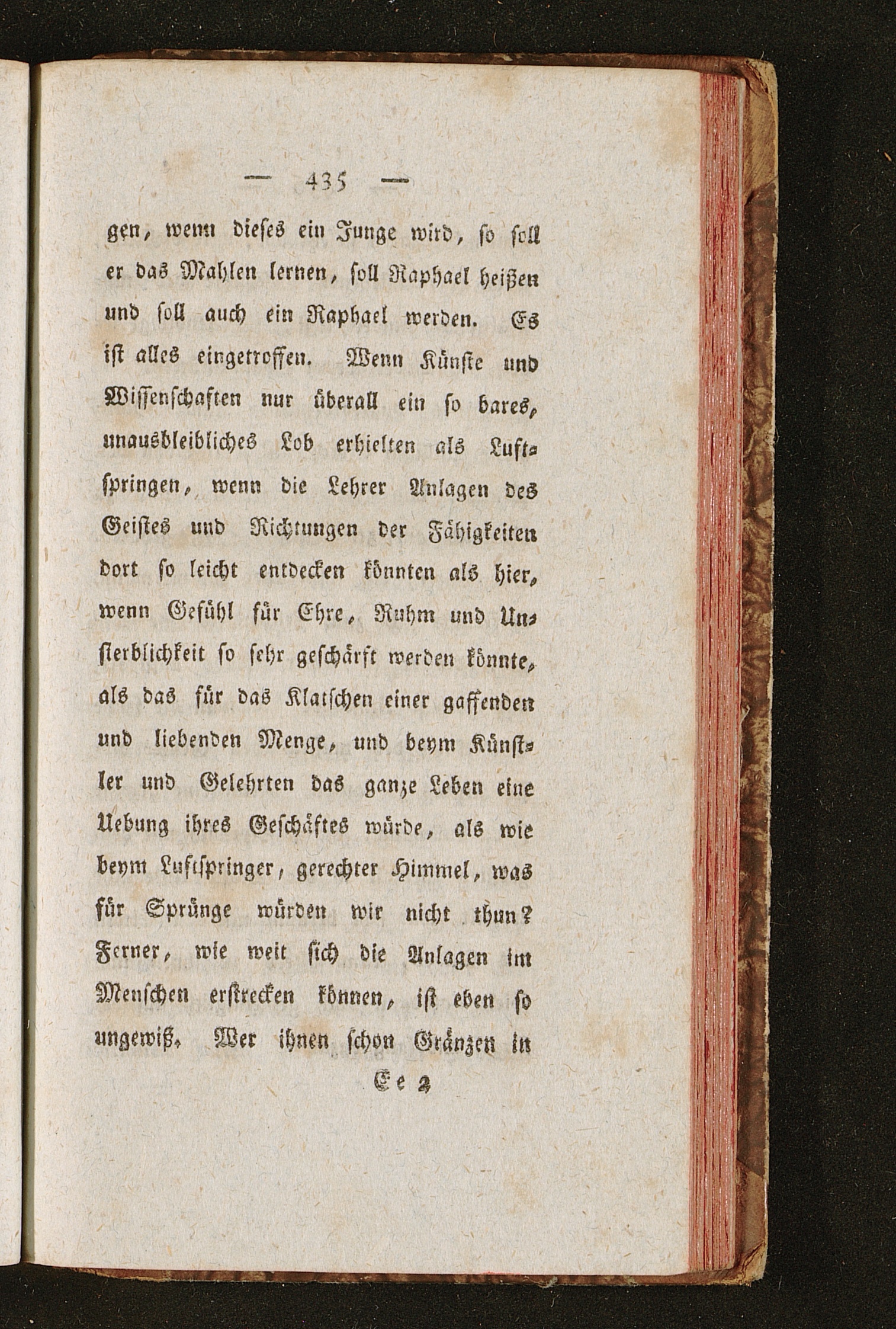 — 435 —

gen, wenn dieses ein Junge wird, so soll er das Mahlen lernen, soll Raphael heißen und soll auch ein Raphael werden. Es ist alles eingetroffen. Wenn Künste und Wissenschaften nur überall ein so bares, unausbleibliches Lob erhielten als Luftspringen, wenn die Lehrer Anlagen des Geistes und Richtungen der Fähigkeiten dort so leicht entdecken könnten als hier, wenn Gefühl für Ehre, Ruhm und Unsterblichkeit so sehr geschärft werden könnte, als das für das Klatschen einer gaffenden und liebenden Menge, und beym Künstler und Gelehrten das ganze Leben eine Uebung ihres Geschäftes würde, als wie beym Luftspringer, gerechter Himmel, was für Sprünge würden wir nicht thun? Ferner, wie weit sich die Anlagen im Menschen erstrecken können, ist eben so ungewiß. Wer ihnen schon Gränzen in

Ee 2